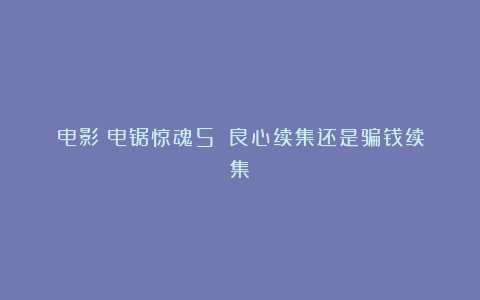 电影 电锯惊魂5 良心续集还是骗钱续集